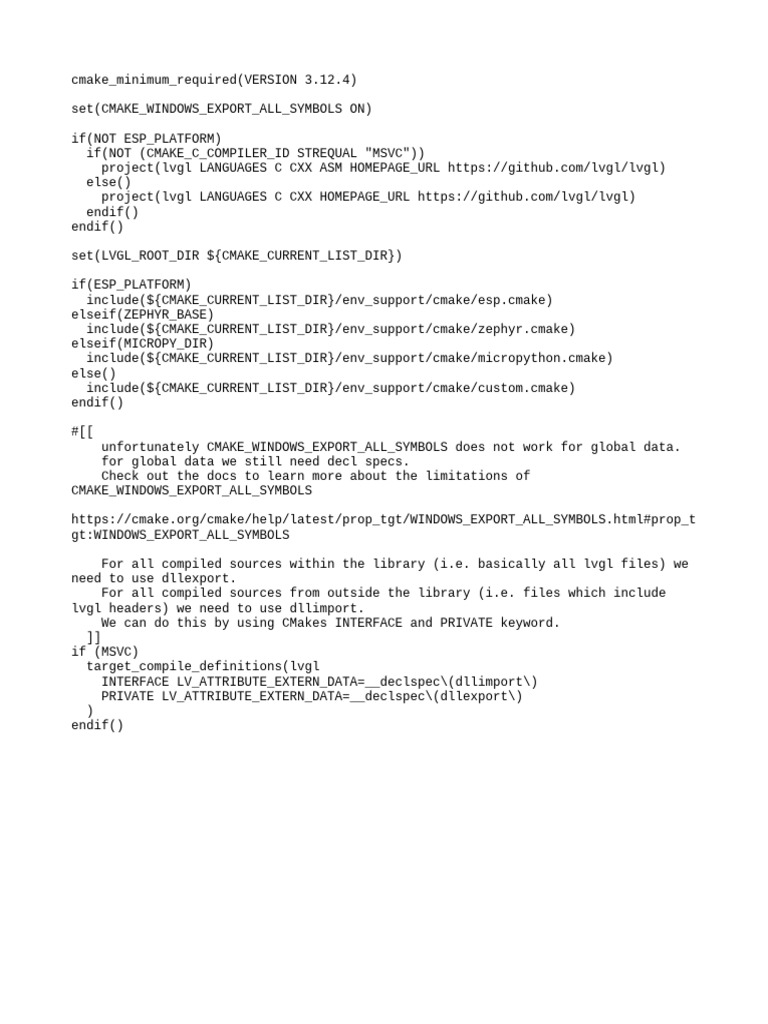 cmake_minimum_required(VERSION 3.12.4)

set(CMAKE_WINDOWS_EXPORT_ALL_SYMBOLS ON)

if(NOT ESP_PLATFORM)
  if(NOT (CMAKE_C_COMPILER_ID STREQUAL "MSVC"))
    project(lvgl LANGUAGES C CXX ASM HOMEPAGE_URL https://github.com/lvgl/lvgl)
  else()
    project(lvgl LANGUAGES C CXX HOMEPAGE_URL https://github.com/lvgl/lvgl)
  endif()
endif()

set(LVGL_ROOT_DIR ${CMAKE_CURRENT_LIST_DIR})

if(ESP_PLATFORM)
  include(${CMAKE_CURRENT_LIST_DIR}/env_support/cmake/esp.cmake)
elseif(ZEPHYR_BASE)
  include(${CMAKE_CURRENT_LIST_DIR}/env_support/cmake/zephyr.cmake)
elseif(MICROPY_DIR)
  include(${CMAKE_CURRENT_LIST_DIR}/env_support/cmake/micropython.cmake)
else()
  include(${CMAKE_CURRENT_LIST_DIR}/env_support/cmake/custom.cmake)
endif()

#[[
    unfortunately CMAKE_WINDOWS_EXPORT_ALL_SYMBOLS does not work for global data.
    for global data we still need decl specs.
    Check out the docs to learn more about the limitations of CMAKE_WINDOWS_EXPORT_ALL_SYMBOLS

https://cmake.org/cmake/help/latest/prop_tgt/WINDOWS_EXPORT_ALL_SYMBOLS.html#prop_tgt:WINDOWS_EXPORT_ALL_SYMBOLS

    For all compiled sources within the library (i.e. basically all lvgl files) we need to use dllexport.
    For all compiled sources from outside the library (i.e. files which include lvgl headers) we need to use dllimport.
    We can do this by using CMakes INTERFACE and PRIVATE keyword.
  ]]
if (MSVC)
  target_compile_definitions(lvgl
    INTERFACE LV_ATTRIBUTE_EXTERN_DATA=__declspec\(dllimport\)
    PRIVATE LV_ATTRIBUTE_EXTERN_DATA=__declspec\(dllexport\)
  )
endif()